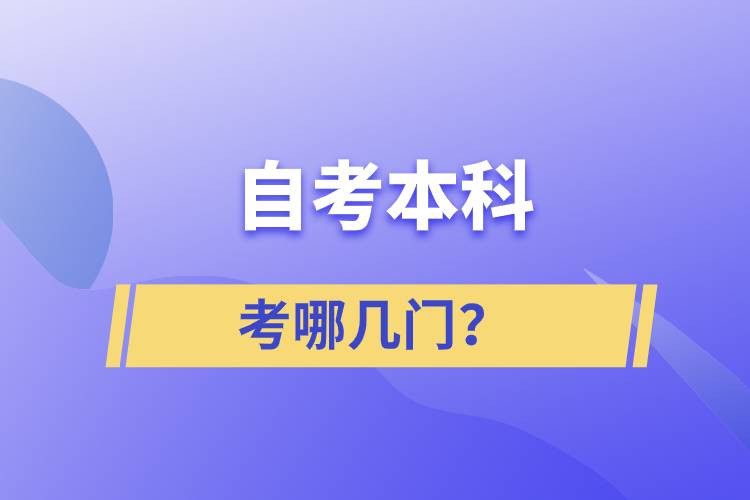 自考本科

考哪几门？